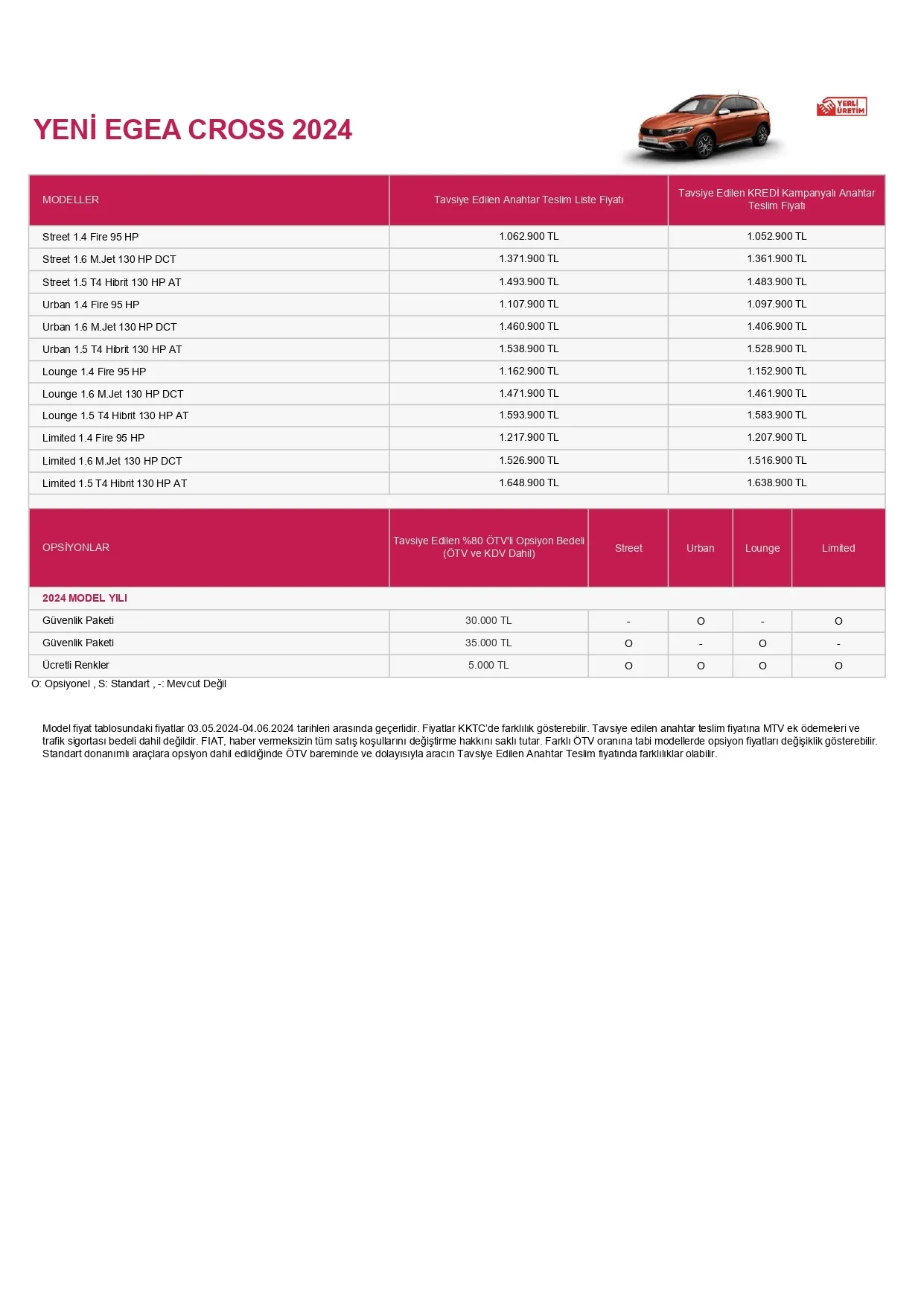 YENİ EGEA CROSS 2024

YERLİ ÜRETİM

| MODELLER | Tavsiye Edilen Anahtar Teslim Liste Fiyatı | Tavsiye Edilen KREDİ Kampanyalı Anahtar Teslim Fiyatı |
|---|---|---|
| Street 1.4 Fire 95 HP | 1.062.900 TL | 1.052.900 TL |
| Street 1.6 M.Jet 130 HP DCT | 1.371.900 TL | 1.361.900 TL |
| Street 1.5 T4 Hibrit 130 HP AT | 1.493.900 TL | 1.483.900 TL |
| Urban 1.4 Fire 95 HP | 1.107.900 TL | 1.097.900 TL |
| Urban 1.6 M.Jet 130 HP DCT | 1.460.900 TL | 1.406.900 TL |
| Urban 1.5 T4 Hibrit 130 HP AT | 1.538.900 TL | 1.528.900 TL |
| Lounge 1.4 Fire 95 HP | 1.162.900 TL | 1.152.900 TL |
| Lounge 1.6 M.Jet 130 HP DCT | 1.471.900 TL | 1.461.900 TL |
| Lounge 1.5 T4 Hibrit 130 HP AT | 1.593.900 TL | 1.583.900 TL |
| Limited 1.4 Fire 95 HP | 1.217.900 TL | 1.207.900 TL |
| Limited 1.6 M.Jet 130 HP DCT | 1.526.900 TL | 1.516.900 TL |
| Limited 1.5 T4 Hibrit 130 HP AT | 1.648.900 TL | 1.638.900 TL |

| OPSİYONLAR | Tavsiye Edilen %80 ÖTV'li Opsiyon Bedeli (ÖTV ve KDV Dahil) | Street | Urban | Lounge | Limited |
|---|---|---|---|---|---|
| 2024 MODEL YILI | | | | | |
| Güvenlik Paketi | 30.000 TL | - | O | - | O |
| Güvenlik Paketi | 35.000 TL | O | - | O | - |
| Ücretli Renkler | 5.000 TL | O | O | O | O |

O: Opsiyonel , S: Standart , -: Mevcut Değil

Model fiyat tablosundaki fiyatlar 03.05.2024-04.06.2024 tarihleri arasında geçerlidir. Fiyatlar KKTC'de farklılık gösterebilir. Tavsiye edilen anahtar teslim fiyatına MTV ek ödemeleri ve trafik sigortası bedeli dahil değildir. FIAT, haber vermeksizin tüm satış koşullarını değiştirme hakkını saklı tutar. Farklı ÖTV oranına tabi modellerde opsiyon fiyatları değişiklik gösterebilir. Standart donanımlı araçlara opsiyon dahil edildiğinde ÖTV bareminde ve dolayısıyla aracın Tavsiye Edilen Anahtar Teslim fiyatında farklılıklar olabilir.